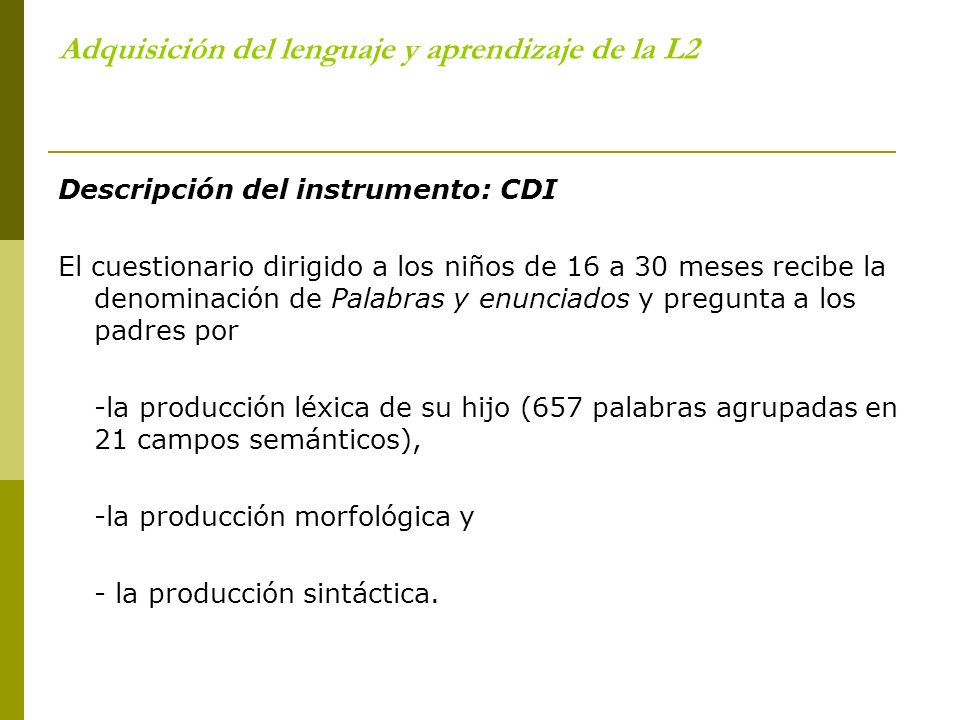 Adquisición del lenguaje y aprendizaje de la L2

Descripción del instrumento: CDI

El cuestionario dirigido a los niños de 16 a 30 meses recibe la denominación de Palabras y enunciados y pregunta a los padres por

-la producción léxica de su hijo (657 palabras agrupadas en 21 campos semánticos),

-la producción morfológica y

- la producción sintáctica.